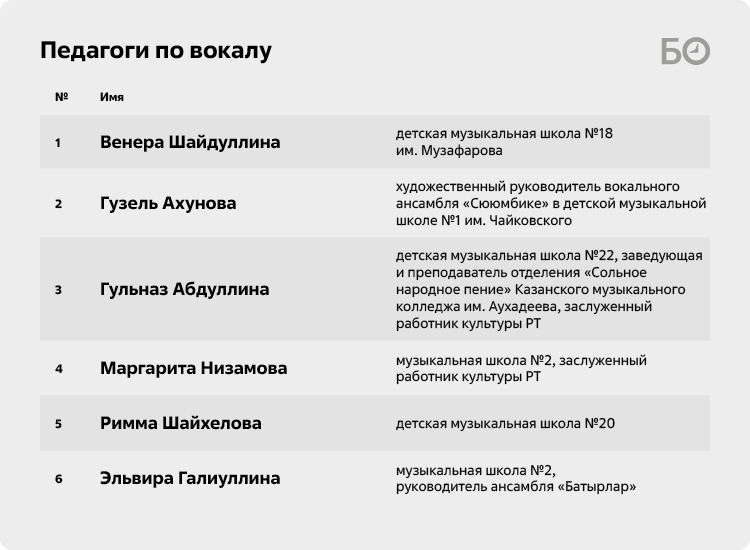 Педагоги по вокалу

БО

| № | Имя | |
|---|---|---|
| 1 | Венера Шайдуллина | детская музыкальная школа №18 им. Музафарова |
| 2 | Гузель Ахунова | художественный руководитель вокального ансамбля «Сююмбике» в детской музыкальной школе №1 им. Чайковского |
| 3 | Гульназ Абдуллина | детская музыкальная школа №22, заведующая и преподаватель отделения «Сольное народное пение» Казанского музыкального колледжа им. Аухадеева, заслуженный работник культуры РТ |
| 4 | Маргарита Низамова | музыкальная школа №2, заслуженный работник культуры РТ |
| 5 | Римма Шайхелова | детская музыкальная школа №20 |
| 6 | Эльвира Галиуллина | музыкальная школа №2, руководитель ансамбля «Батырлар» |